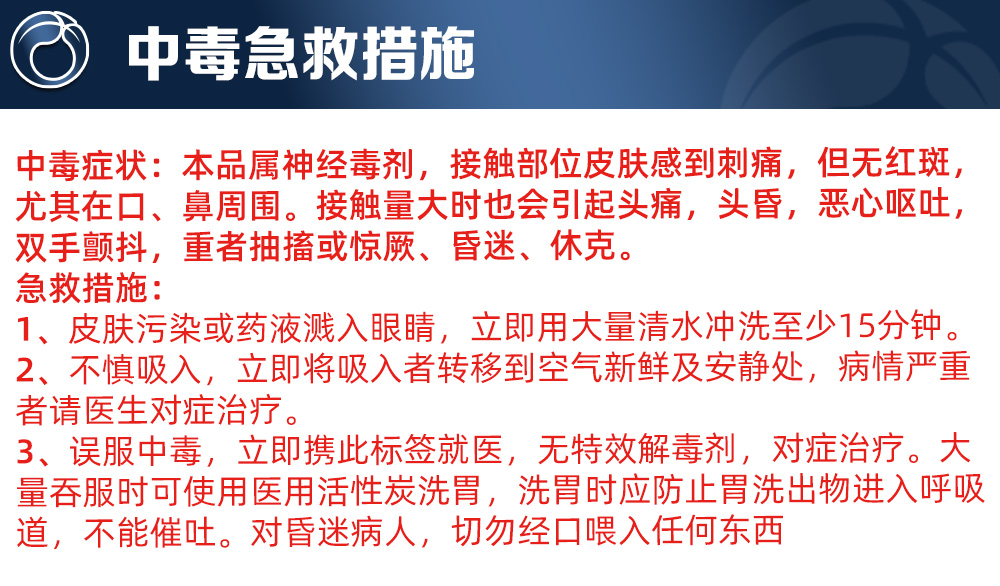 中毒急救措施

中毒症状：本品属神经毒剂，接触部位皮肤感到刺痛，但无红斑，尤其在口、鼻周围。接触量大时也会引起头痛，头昏，恶心呕吐，双手颤抖，重者抽搐或惊厥、昏迷、休克。

急救措施：

1、皮肤污染或药液溅入眼睛，立即用大量清水冲洗至少15分钟。

2、不慎吸入，立即将吸入者转移到空气新鲜及安静处，病情严重者请医生对症治疗。

3、误服中毒，立即携此标签就医，无特效解毒剂，对症治疗。大量吞服时可使用医用活性炭洗胃，洗胃时应防止胃洗出物进入呼吸道，不能催吐。对昏迷病人，切勿经口喂入任何东西